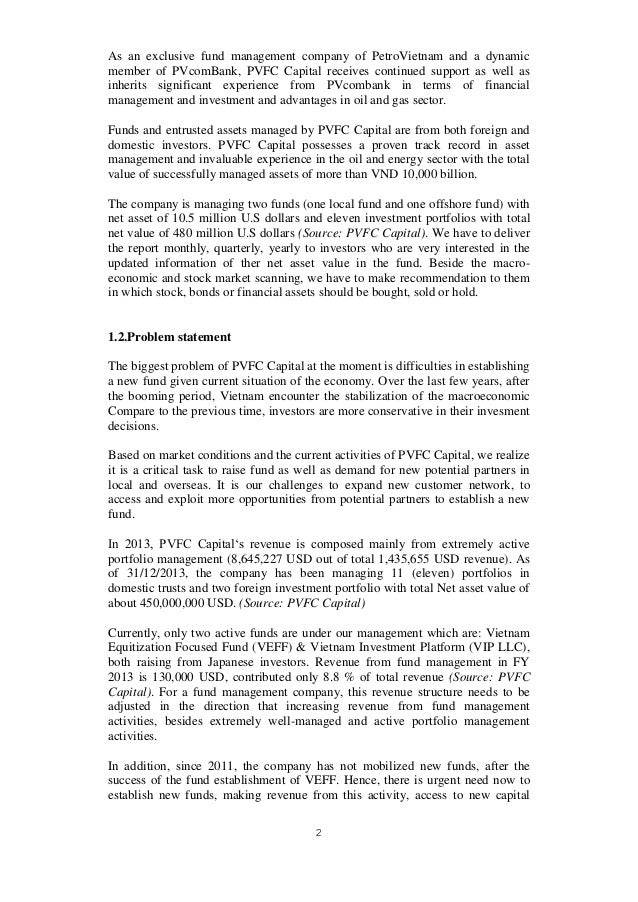 As an exclusive fund management company of PetroVietnam and a dynamic member of PVcomBank, PVFC Capital receives continued support as well as inherits significant experience from PVcombank in terms of financial management and investment and advantages in oil and gas sector.

Funds and entrusted assets managed by PVFC Capital are from both foreign and domestic investors. PVFC Capital possesses a proven track record in asset management and invaluable experience in the oil and energy sector with the total value of successfully managed assets of more than VND 10,000 billion.

The company is managing two funds (one local fund and one offshore fund) with net asset of 10.5 million U.S dollars and eleven investment portfolios with total net value of 480 million U.S dollars (Source: PVFC Capital). We have to deliver the report monthly, quarterly, yearly to investors who are very interested in the updated information of ther net asset value in the fund. Beside the macro-economic and stock market scanning, we have to make recommendation to them in which stock, bonds or financial assets should be bought, sold or hold.

1.2.Problem statement

The biggest problem of PVFC Capital at the moment is difficulties in establishing a new fund given current situation of the economy. Over the last few years, after the booming period, Vietnam encounter the stabilization of the macroeconomic Compare to the previous time, investors are more conservative in their invesment decisions.

Based on market conditions and the current activities of PVFC Capital, we realize it is a critical task to raise fund as well as demand for new potential partners in local and overseas. It is our challenges to expand new customer network, to access and exploit more opportunities from potential partners to establish a new fund.

In 2013, PVFC Capital's revenue is composed mainly from extremely active portfolio management (8,645,227 USD out of total 1,435,655 USD revenue). As of 31/12/2013, the company has been managing 11 (eleven) portfolios in domestic trusts and two foreign investment portfolio with total Net asset value of about 450,000,000 USD. (Source: PVFC Capital)

Currently, only two active funds are under our management which are: Vietnam Equitization Focused Fund (VEFF) & Vietnam Investment Platform (VIP LLC), both raising from Japanese investors. Revenue from fund management in FY 2013 is 130,000 USD, contributed only 8.8 % of total revenue (Source: PVFC Capital). For a fund management company, this revenue structure needs to be adjusted in the direction that increasing revenue from fund management activities, besides extremely well-managed and active portfolio management activities.

In addition, since 2011, the company has not mobilized new funds, after the success of the fund establishment of VEFF. Hence, there is urgent need now to establish new funds, making revenue from this activity, access to new capital

2